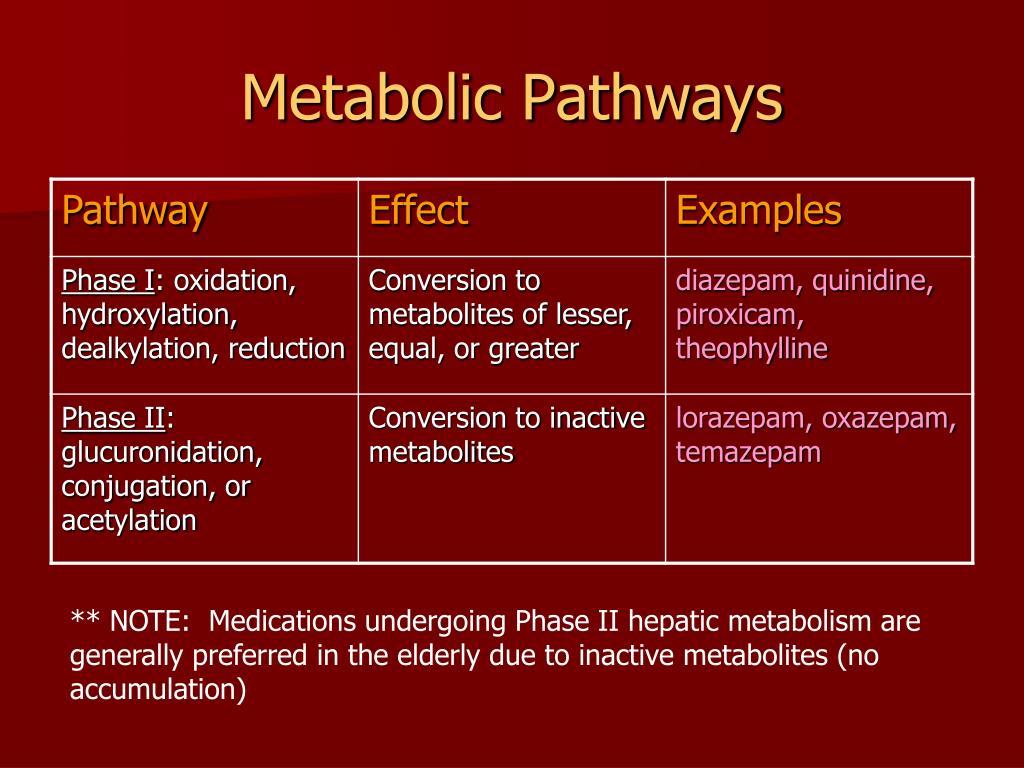 Metabolic Pathways

| Pathway | Effect | Examples |
|---|---|---|
| Phase I: oxidation, hydroxylation, dealkylation, reduction | Conversion to metabolites of lesser, equal, or greater | diazepam, quinidine, piroxicam, theophylline |
| Phase II: glucuronidation, conjugation, or acetylation | Conversion to inactive metabolites | lorazepam, oxazepam, temazepam |

** NOTE: Medications undergoing Phase II hepatic metabolism are generally preferred in the elderly due to inactive metabolites (no accumulation)